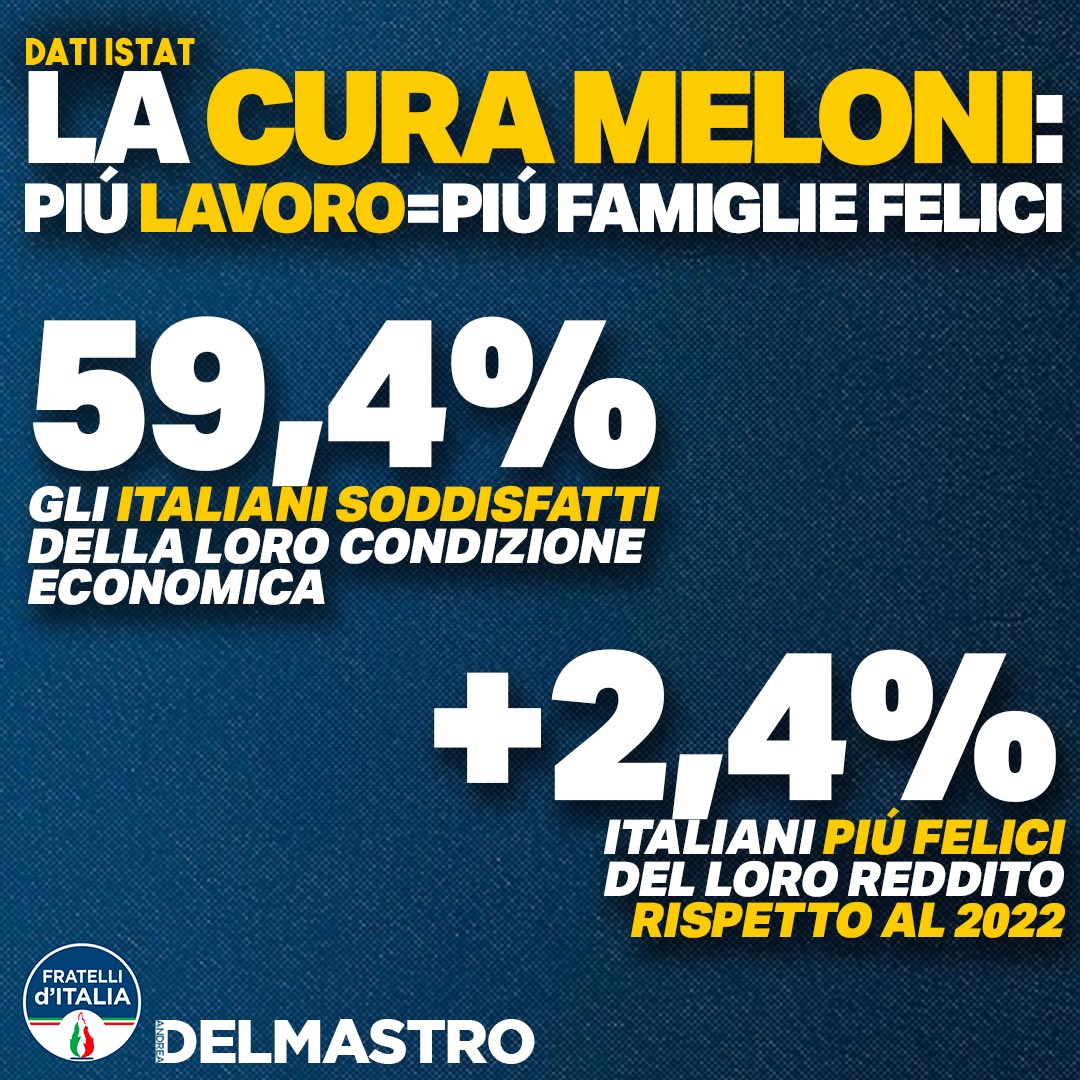 DATI ISTAT
LA CURA MELONI:
PIÚ LAVORO=PIÚ FAMIGLIE FELICI

59,4%
GLI ITALIANI SODDISFATTI DELLA LORO CONDIZIONE ECONOMICA

+2,4%
ITALIANI PIÚ FELICI DEL LORO REDDITO RISPETTO AL 2022

FRATELLI d'ITALIA

ANDREA DELMASTRO